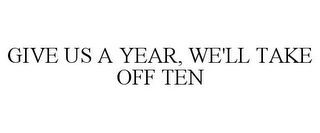 GIVE US A YEAR, WE'LL TAKE OFF TEN